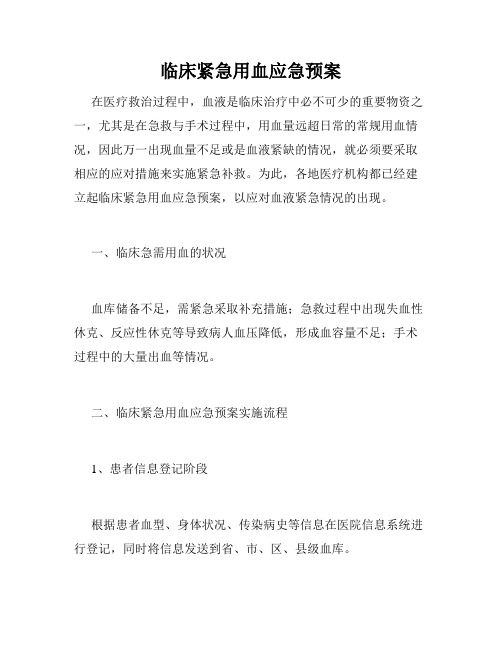 临床紧急用血应急预案

在医疗救治过程中，血液是临床治疗中必不可少的重要物资之一，尤其是在急救与手术过程中，用血量远超日常的常规用血情况，因此万一出现血量不足或是血液紧缺的情况，就必须要采取相应的应对措施来实施紧急补救。为此，各地医疗机构都已经建立起临床紧急用血应急预案，以应对血液紧急情况的出现。

一、临床急需用血的状况

血库储备不足，需紧急采取补充措施；急救过程中出现失血性休克、反应性休克等导致病人血压降低，形成血容量不足；手术过程中的大量出血等情况。

二、临床紧急用血应急预案实施流程

1、患者信息登记阶段

根据患者血型、身体状况、传染病史等信息在医院信息系统进行登记，同时将信息发送到省、市、区、县级血库。